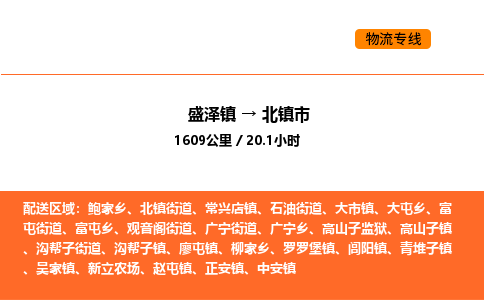 物流专线

盛泽镇 → 北镇市

1609公里 / 20.1小时

配送区域：鲍家乡、北镇街道、常兴店镇、石油街道、大市镇、大屯乡、富屯街道、富屯乡、观音阁街道、广宁街道、广宁乡、高山子监狱、高山子镇、沟帮子街道、沟帮子镇、廖屯镇、柳家乡、罗罗堡镇、闾阳镇、青堆子镇、吴家镇、新立农场、赵屯镇、正安镇、中安镇